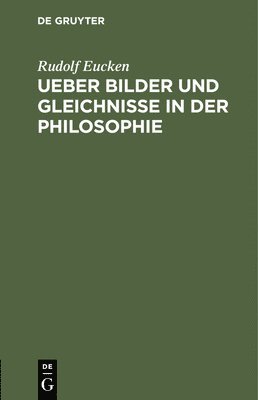 DE GRUYTER

Rudolf Eucken

UEBER BILDER UND GLEICHNISSE IN DER PHILOSOPHIE

DE
G